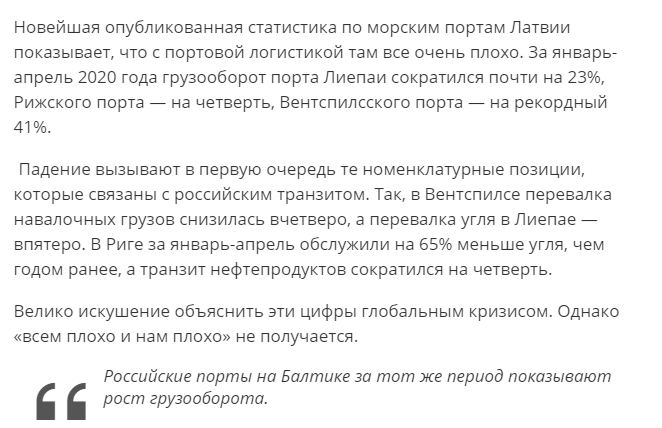 Новейшая опубликованная статистика по морским портам Латвии показывает, что с портовой логистикой там все очень плохо. За январь-апрель 2020 года грузооборот порта Лиепаи сократился почти на 23%, Рижского порта — на четверть, Вентспилсского порта — на рекордный 41%.

Падение вызывают в первую очередь те номенклатурные позиции, которые связаны с российским транзитом. Так, в Вентспилсе перевалка навалочных грузов снизилась вчетверо, а перевалка угля в Лиепае — впятеро. В Риге за январь-апрель обслужили на 65% меньше угля, чем годом ранее, а транзит нефтепродуктов сократился на четверть.

Велико искушение объяснить эти цифры глобальным кризисом. Однако «всем плохо и нам плохо» не получается.

Российские порты на Балтике за тот же период показывают рост грузооборота.